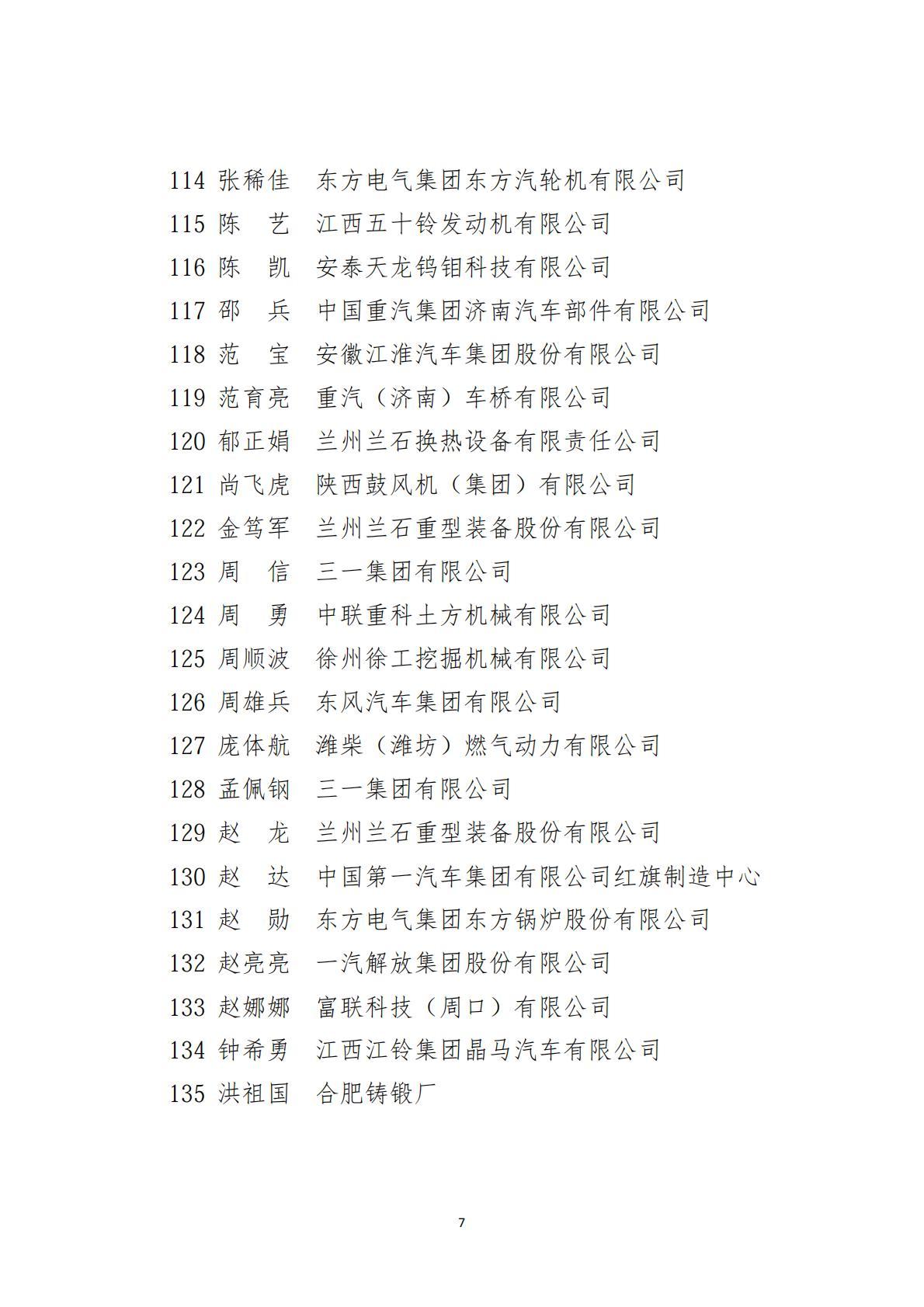 114 张稀佳 东方电气集团东方汽轮机有限公司
115 陈 艺 江西五十铃发动机有限公司
116 陈 凯 安泰天龙钨钼科技有限公司
117 邵 兵 中国重汽集团济南汽车部件有限公司
118 范 宝 安徽江淮汽车集团股份有限公司
119 范育亮 重汽（济南）车桥有限公司
120 郁正娟 兰州兰石换热设备有限责任公司
121 尚飞虎 陕西鼓风机（集团）有限公司
122 金笃军 兰州兰石重型装备股份有限公司
123 周 信 三一集团有限公司
124 周 勇 中联重科土方机械有限公司
125 周顺波 徐州徐工挖掘机械有限公司
126 周雄兵 东风汽车集团有限公司
127 庞体航 潍柴（潍坊）燃气动力有限公司
128 孟佩钢 三一集团有限公司
129 赵 龙 兰州兰石重型装备股份有限公司
130 赵 达 中国第一汽车集团有限公司红旗制造中心
131 赵 勋 东方电气集团东方锅炉股份有限公司
132 赵亮亮 一汽解放集团股份有限公司
133 赵娜娜 富联科技（周口）有限公司
134 钟希勇 江西江铃集团晶马汽车有限公司
135 洪祖国 合肥铸锻厂

7